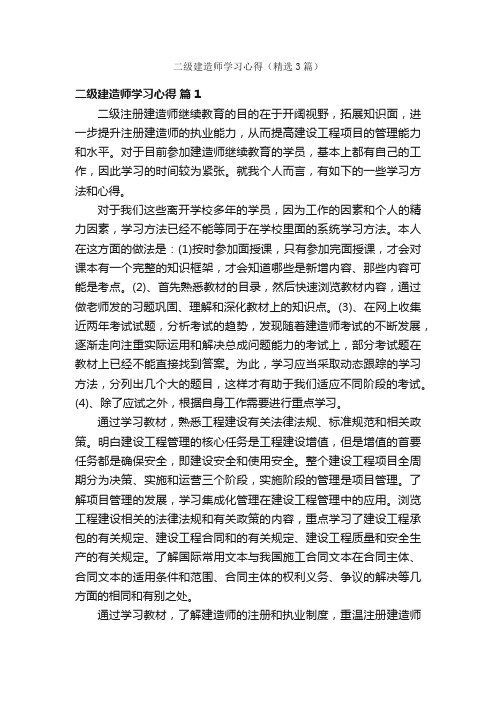 二级建造师学习心得（精选3篇）

二级建造师学习心得 篇1

二级注册建造师继续教育的目的在于开阔视野，拓展知识面，进一步提升注册建造师的执业能力，从而提高建设工程项目的管理能力和水平。对于目前参加建造师继续教育的学员，基本上都有自己的工作，因此学习的时间较为紧张。就我个人而言，有如下的一些学习方法和心得。

对于我们这些离开学校多年的学员，因为工作的因素和个人的精力因素，学习方法已经不能等同于在学校里面的系统学习方法。本人在这方面的做法是：(1)按时参加面授课，只有参加完面授课，才会对课本有一个完整的知识框架，才会知道哪些是新增内容、那些内容可能是考点。(2)、首先熟悉教材的目录，然后快速浏览教材内容，通过做老师发的习题巩固、理解和深化教材上的知识点。(3)、在网上收集近两年考试试题，分析考试的趋势，发现随着建造师考试的不断发展，逐渐走向注重实际运用和解决总成问题能力的考试上，部分考试题在教材上已经不能直接找到答案。为此，学习应当采取动态跟踪的学习方法，分列出几个大的题目，这样才有助于我们适应不同阶段的考试。(4)、除了应试之外，根据自身工作需要进行重点学习。

通过学习教材，熟悉工程建设有关法律法规、标准规范和相关政策。明白建设工程管理的核心任务是工程建设增值，但是增值的首要任务都是确保安全，即建设安全和使用安全。整个建设工程项目全周期分为决策、实施和运营三个阶段，实施阶段的管理是项目管理。了解项目管理的发展，学习集成化管理在建设工程管理中的应用。浏览工程建设相关的法律法规和有关政策的内容，重点学习了建设工程承包的有关规定、建设工程合同和的有关规定、建设工程质量和安全生产的有关规定。了解国际常用文本与我国施工合同文本在合同主体、合同文本的适用条件和范围、合同主体的权利义务、争议的解决等几方面的相同和有别之处。

通过学习教材，了解建造师的注册和执业制度，重温注册建造师